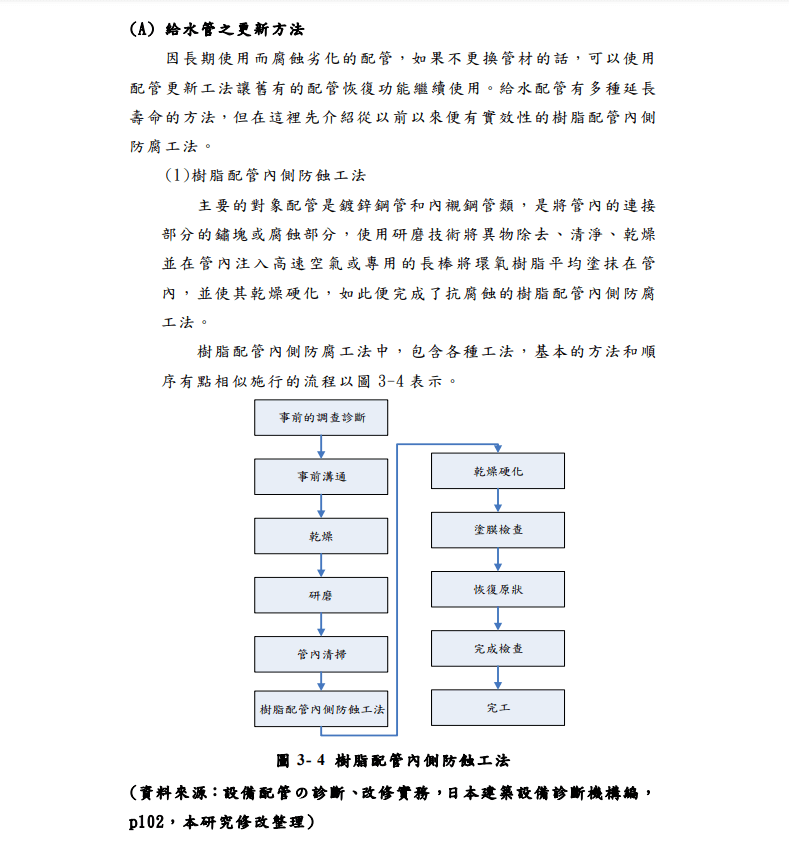 (A) 給水管之更新方法

因長期使用而腐蝕劣化的配管，如果不更換管材的話，可以使用配管更新工法讓舊有的配管恢復功能繼續使用。給水配管有多種延長壽命的方法，但在這裡先介紹從以前以來便有實效性的樹脂配管內側防腐工法。

(1)樹脂配管內側防蝕工法

主要的對象配管是鍍鋅鋼管和內襯鋼管類，是將管內的連接部分的鏽塊或腐蝕部分，使用研磨技術將異物除去、清淨、乾燥並在管內注入高速空氣或專用的長棒將環氧樹脂平均塗抹在管內，並使其乾燥硬化，如此便完成了抗腐蝕的樹脂配管內側防腐工法。

樹脂配管內側防腐工法中，包含各種工法，基本的方法和順序有點相似施行的流程以圖 3-4 表示。

事前的調查診斷

事前溝通

乾燥

研磨

管內清掃

樹脂配管內側防蝕工法

乾燥硬化

塗膜檢查

恢復原狀

完成檢查

完工

圖 3- 4 樹脂配管內側防蝕工法

(資料來源：設備配管の診斷、改修實務，日本建築設備診斷機構編，p102，本研究修改整理)